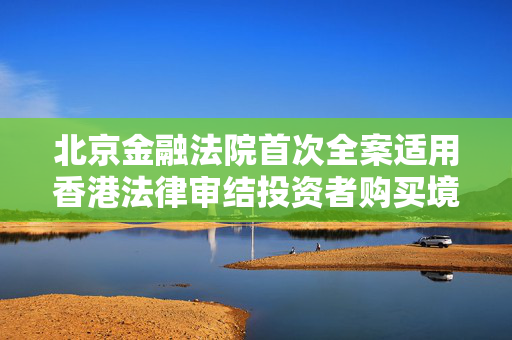 北京金融法院首次全案适用香港法律审结投资者购买境